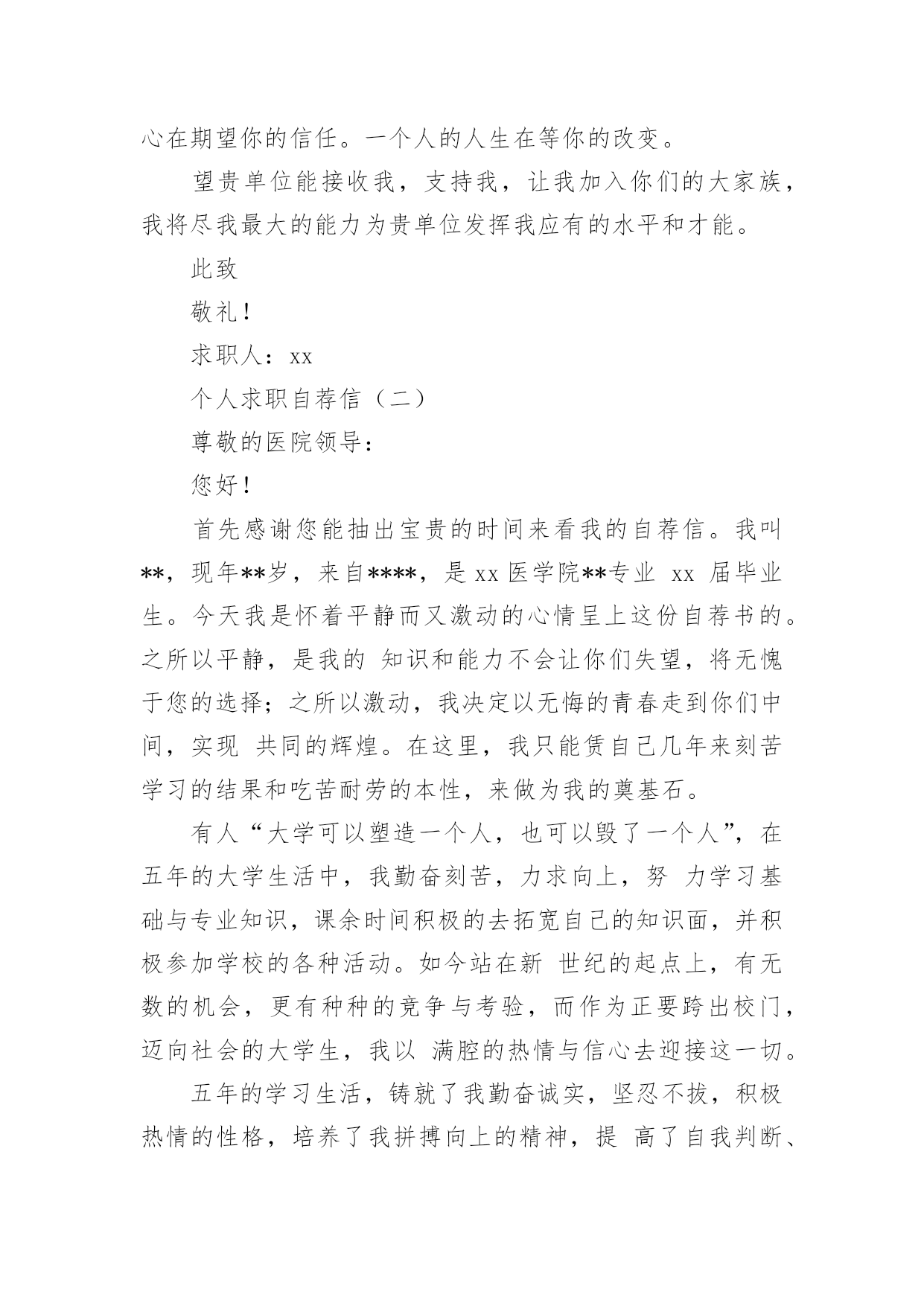 心在期望你的信任。一个人的人生在等你的改变。

望贵单位能接收我，支持我，让我加入你们的大家族，我将尽我最大的能力为贵单位发挥我应有的水平和才能。

此致

敬礼！

求职人：xx

个人求职自荐信（二）

尊敬的医院领导：

您好！

首先感谢您能抽出宝贵的时间来看我的自荐信。我叫**，现年**岁，来自****，是 xx 医学院**专业 xx 届毕业生。今天我是怀着平静而又激动的心情呈上这份自荐书的。之所以平静，是我的 知识和能力不会让你们失望，将无愧于您的选择；之所以激动，我决定以无悔的青春走到你们中间，实现 共同的辉煌。在这里，我只能赁自己几年来刻苦学习的结果和吃苦耐劳的本性，来做为我的奠基石。

有人“大学可以塑造一个人，也可以毁了一个人”，在五年的大学生活中，我勤奋刻苦，力求向上，努 力学习基础与专业知识，课余时间积极的去拓宽自己的知识面，并积极参加学校的各种活动。如今站在新 世纪的起点上，有无数的机会，更有种种的竞争与考验，而作为正要跨出校门，迈向社会的大学生，我以 满腔的热情与信心去迎接这一切。

五年的学习生活，铸就了我勤奋诚实，坚忍不拔，积极热情的性格，培养了我拼搏向上的精神，提 高了自我判断、